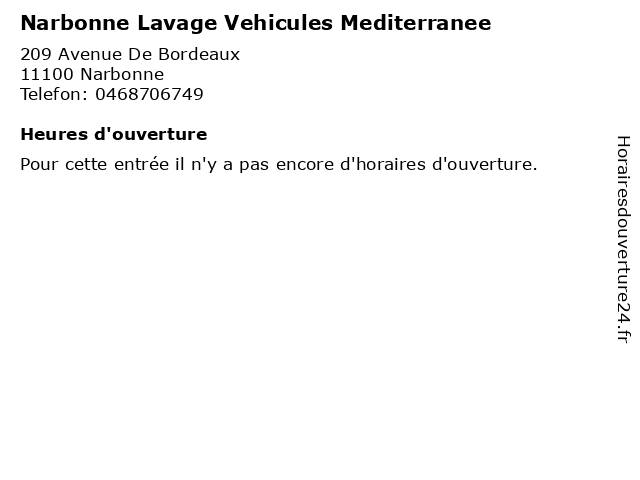 Narbonne Lavage Vehicules Mediterranee

209 Avenue De Bordeaux
11100 Narbonne
Telefon: 0468706749

Heures d'ouverture

Pour cette entrée il n'y a pas encore d'horaires d'ouverture.

Horairesdouverture24.fr